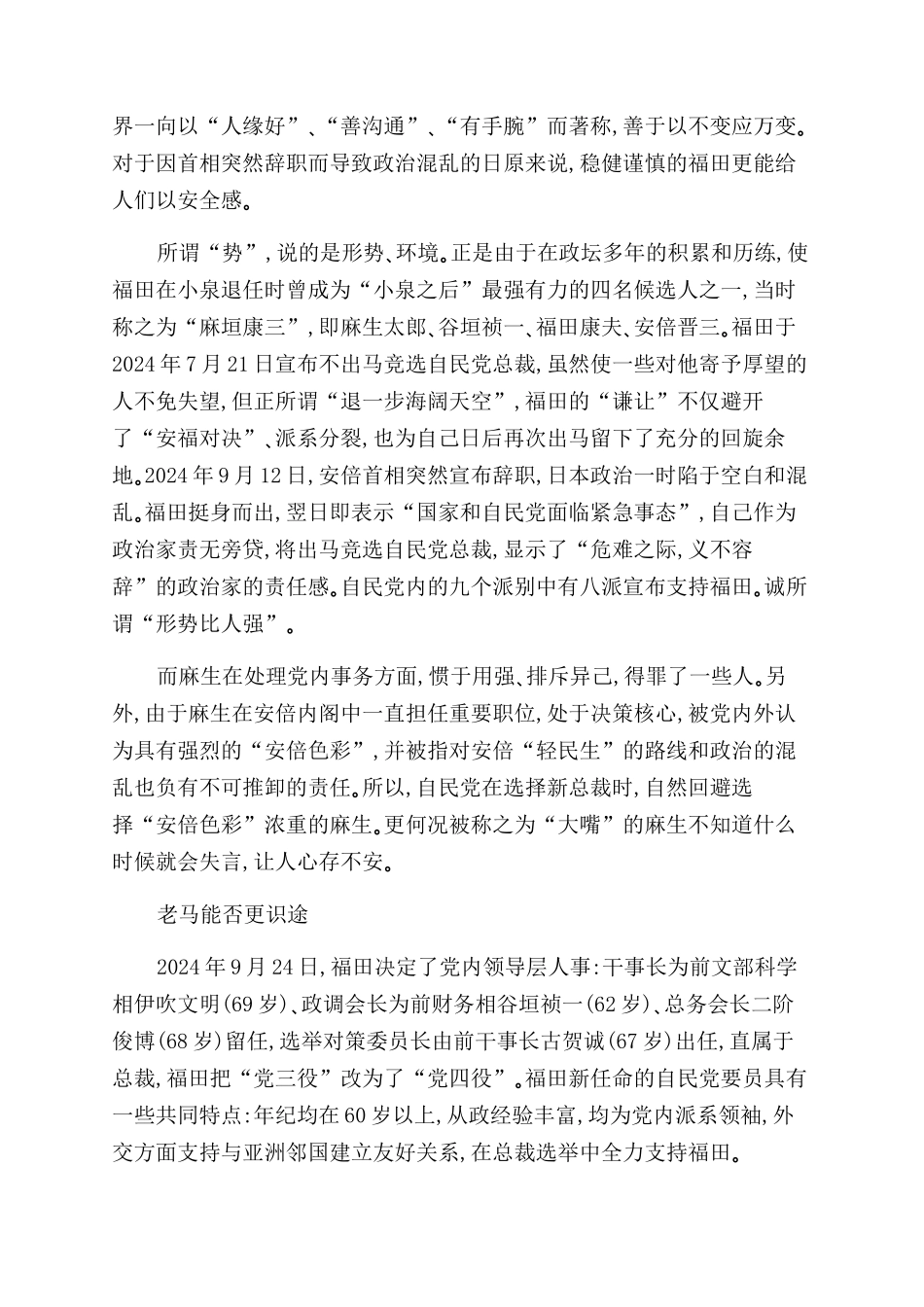 界一向以“人缘好”、“善沟通”、“有手腕”而著称,善于以不变应万变。对于因首相突然辞职而导致政治混乱的日原来说,稳健谨慎的福田更能给人们以安全感。

所谓“势”,说的是形势、环境。正是由于在政坛多年的积累和历练,使福田在小泉退任时曾成为“小泉之后”最强有力的四名候选人之一,当时称之为“麻垣康三”,即麻生太郎、谷垣祯一、福田康夫、安倍晋三。福田于2024年7月21日宣布不出马竞选自民党总裁,虽然使一些对他寄予厚望的人不免失望,但正所谓“退一步海阔天空”,福田的“谦让”不仅避开了“安福对决”、派系分裂,也为自己日后再次出马留下了充分的回旋余地。2024年9月12日,安倍首相突然宣布辞职,日本政治一时陷于空白和混乱。福田挺身而出,翌日即表示“国家和自民党面临紧急事态”,自己作为政治家责无旁贷,将出马竞选自民党总裁,显示了“危难之际,义不容辞”的政治家的责任感。自民党内的九个派别中有八派宣布支持福田。诚所谓“形势比人强”。

而麻生在处理党内事务方面,惯于用强、排斥异己,得罪了一些人。另外,由于麻生在安倍内阁中一直担任重要职位,处于决策核心,被党内外认为具有强烈的“安倍色彩”,并被指对安倍“轻民生”的路线和政治的混乱也负有不可推卸的责任。所以,自民党在选择新总裁时,自然回避选择“安倍色彩”浓重的麻生。更何况被称之为“大嘴”的麻生不知道什么时候就会失言,让人心存不安。

老马能否更识途

2024年9月24日,福田决定了党内领导层人事:干事长为前文部科学相伊吹文明(69岁)、政调会长为前财务相谷垣祯一(62岁)、总务会长二阶俊博(68岁)留任,选举对策委员长由前干事长古贺诚(67岁)出任,直属于总裁,福田把“党三役”改为了“党四役”。福田新任命的自民党要员具有一些共同特点:年纪均在60岁以上,从政经验丰富,均为党内派系领袖,外交方面支持与亚洲邻国建立友好关系,在总裁选举中全力支持福田。